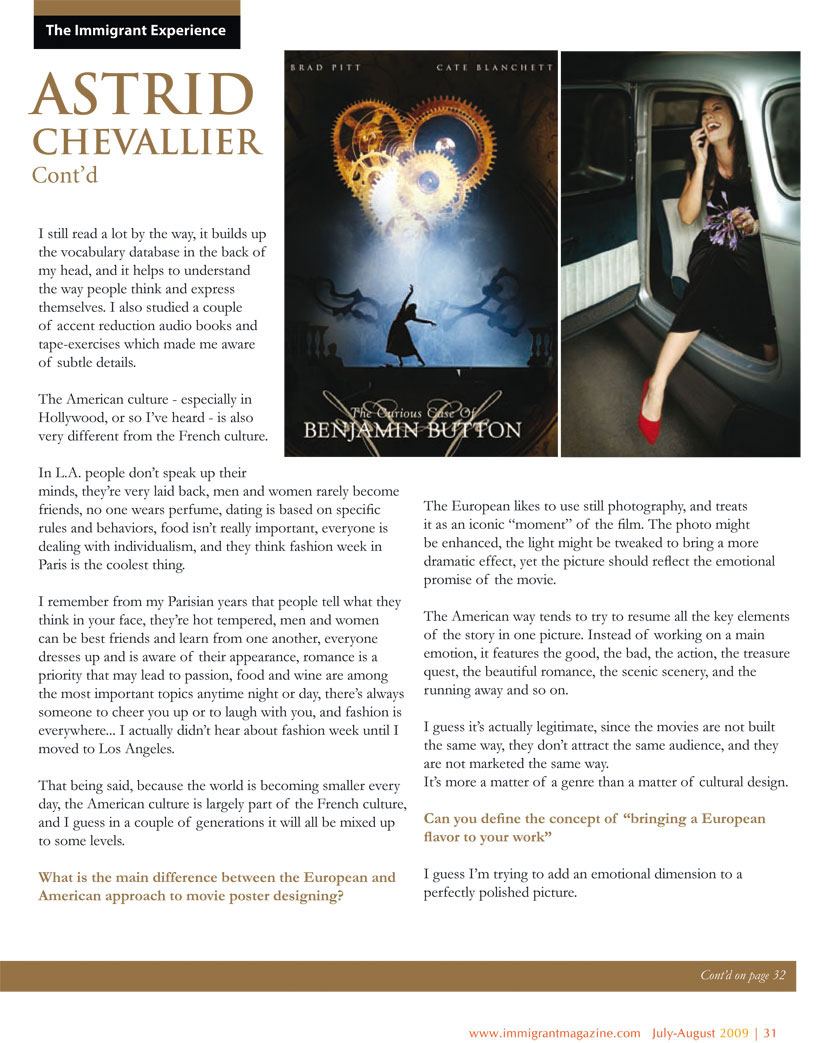 The Immigrant Experience

ASTRID CHEVALLIER
Cont'd

BRAD PITT CATE BLANCHETT

The Curious Case Of
BENJAMIN BUTTON

I still read a lot by the way, it builds up the vocabulary database in the back of my head, and it helps to understand the way people think and express themselves. I also studied a couple of accent reduction audio books and tape-exercises which made me aware of subtle details.

The American culture - especially in Hollywood, or so I've heard - is also very different from the French culture.

In L.A. people don't speak up their minds, they're very laid back, men and women rarely become friends, no one wears perfume, dating is based on specific rules and behaviors, food isn't really important, everyone is dealing with individualism, and they think fashion week in Paris is the coolest thing.

I remember from my Parisian years that people tell what they think in your face, they're hot tempered, men and women can be best friends and learn from one another, everyone dresses up and is aware of their appearance, romance is a priority that may lead to passion, food and wine are among the most important topics anytime night or day, there's always someone to cheer you up or to laugh with you, and fashion is everywhere... I actually didn't hear about fashion week until I moved to Los Angeles.

That being said, because the world is becoming smaller every day, the American culture is largely part of the French culture, and I guess in a couple of generations it will all be mixed up to some levels.

What is the main difference between the European and American approach to movie poster designing?

The European likes to use still photography, and treats it as an iconic "moment" of the film. The photo might be enhanced, the light might be tweaked to bring a more dramatic effect, yet the picture should reflect the emotional promise of the movie.

The American way tends to try to resume all the key elements of the story in one picture. Instead of working on a main emotion, it features the good, the bad, the action, the treasure quest, the beautiful romance, the scenic scenery, and the running away and so on.

I guess it's actually legitimate, since the movies are not built the same way, they don't attract the same audience, and they are not marketed the same way.
It's more a matter of a genre than a matter of cultural design.

Can you define the concept of "bringing a European flavor to your work"

I guess I'm trying to add an emotional dimension to a perfectly polished picture.

Cont'd on page 32

www.immigrantmagazine.com July-August 2009 | 31